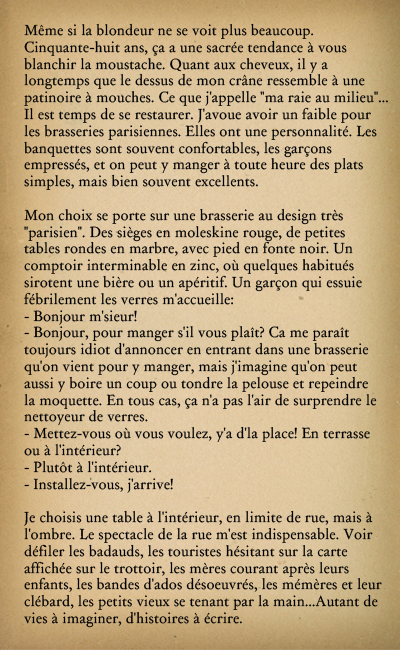 Même si la blondeur ne se voit plus beaucoup. Cinquante-huit ans, ça a une sacrée tendance à vous blanchir la moustache. Quant aux cheveux, il y a longtemps que le dessus de mon crâne ressemble à une patinoire à mouches. Ce que j'appelle "ma raie au milieu"... Il est temps de se restaurer. J'avoue avoir un faible pour les brasseries parisiennes. Elles ont une personnalité. Les banquettes sont souvent confortables, les garçons empressés, et on peut y manger à toute heure des plats simples, mais bien souvent excellents.

Mon choix se porte sur une brasserie au design très "parisien". Des sièges en moleskine rouge, de petites tables rondes en marbre, avec pied en fonte noir. Un comptoir interminable en zinc, où quelques habitués sirotent une bière ou un apéritif. Un garçon qui essuie fébrilement les verres m'accueille:
- Bonjour m'sieur!
- Bonjour, pour manger s'il vous plaît? Ca me paraît toujours idiot d'annoncer en entrant dans une brasserie qu'on vient pour y manger, mais j'imagine qu'on peut aussi y boire un coup ou tondre la pelouse et repeindre la moquette. En tous cas, ça n'a pas l'air de surprendre le nettoyeur de verres.
- Mettez-vous où vous voulez, y'a d'la place! En terrasse ou à l'intérieur?
- Plutôt à l'intérieur.
- Installez-vous, j'arrive!

Je choisis une table à l'intérieur, en limite de rue, mais à l'ombre. Le spectacle de la rue m'est indispensable. Voir défiler les badauds, les touristes hésitant sur la carte affichée sur le trottoir, les mères courant après leurs enfants, les bandes d'ados désoeuvrés, les mémères et leur clébard, les petits vieux se tenant par la main...Autant de vies à imaginer, d'histoires à écrire.